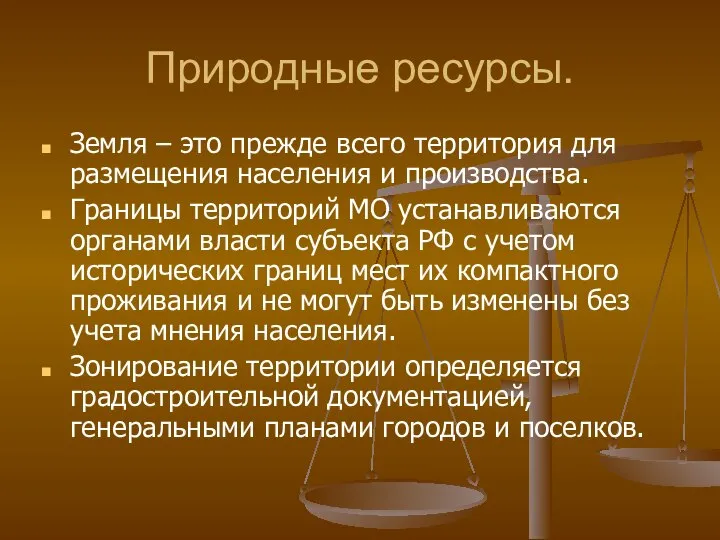 Природные ресурсы.

Земля – это прежде всего территория для размещения населения и производства.

Границы территорий МО устанавливаются органами власти субъекта РФ с учетом исторических границ мест их компактного проживания и не могут быть изменены без учета мнения населения.

Зонирование территории определяется градостроительной документацией, генеральными планами городов и поселков.